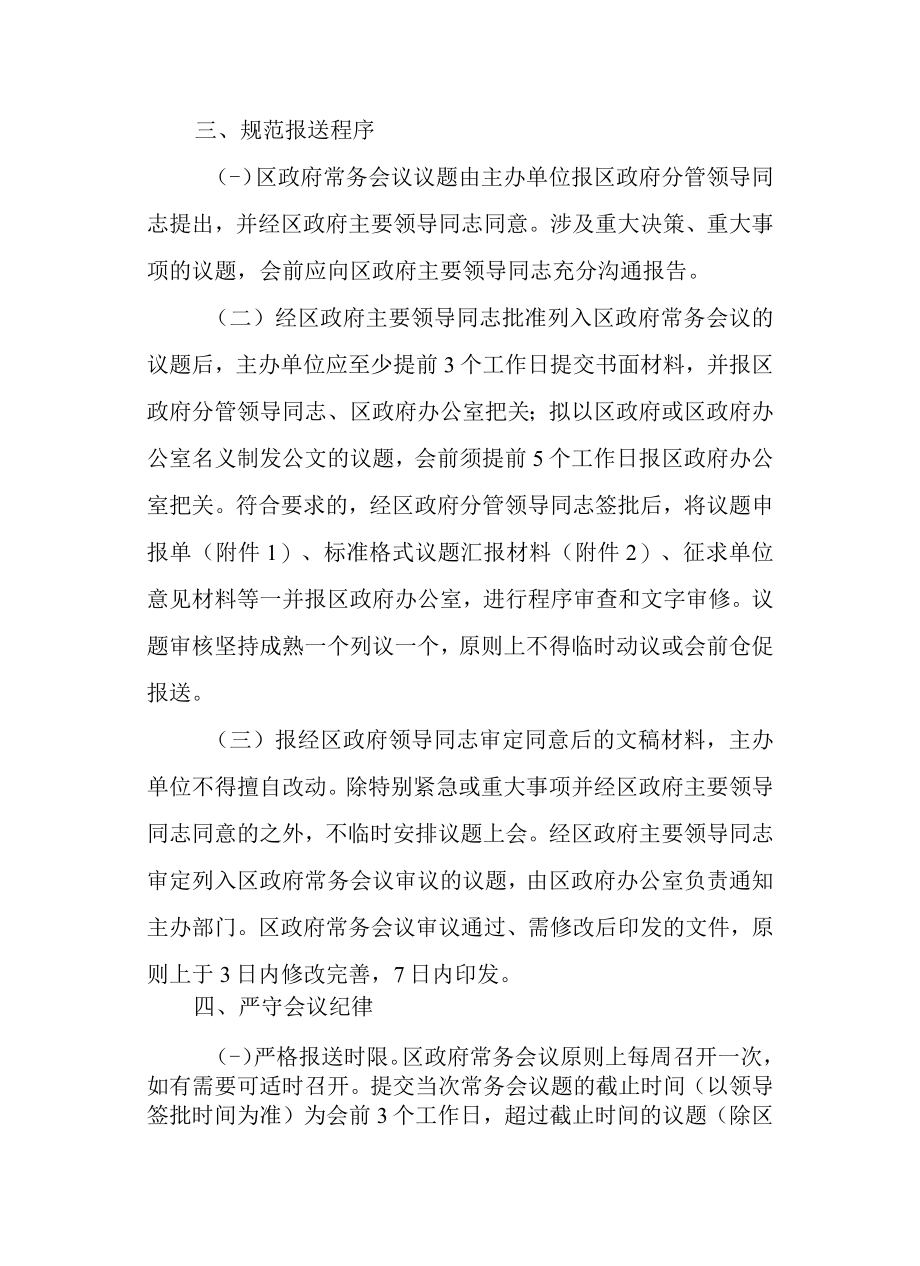 三、规范报送程序

(-)区政府常务会议议题由主办单位报区政府分管领导同志提出，并经区政府主要领导同志同意。涉及重大决策、重大事项的议题，会前应向区政府主要领导同志充分沟通报告。

（二）经区政府主要领导同志批准列入区政府常务会议的议题后，主办单位应至少提前3个工作日提交书面材料，并报区政府分管领导同志、区政府办公室把关；拟以区政府或区政府办公室名义制发公文的议题，会前须提前5个工作日报区政府办公室把关。符合要求的，经区政府分管领导同志签批后，将议题申报单（附件1）、标准格式议题汇报材料（附件2）、征求单位意见材料等一并报区政府办公室，进行程序审查和文字审修。议题审核坚持成熟一个列议一个，原则上不得临时动议或会前仓促报送。

（三）报经区政府领导同志审定同意后的文稿材料，主办单位不得擅自改动。除特别紧急或重大事项并经区政府主要领导同志同意的之外，不临时安排议题上会。经区政府主要领导同志审定列入区政府常务会议审议的议题，由区政府办公室负责通知主办部门。区政府常务会议审议通过、需修改后印发的文件，原则上于3日内修改完善，7日内印发。

四、严守会议纪律

(-)严格报送时限。区政府常务会议原则上每周召开一次，如有需要可适时召开。提交当次常务会议题的截止时间（以领导签批时间为准）为会前3个工作日，超过截止时间的议题（除区